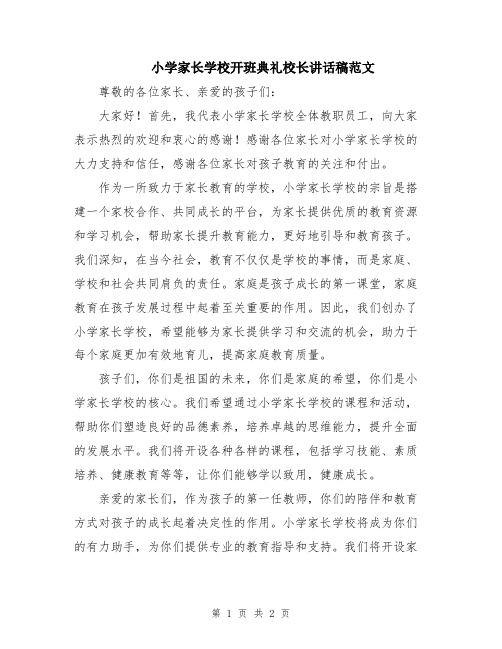 小学家长学校开班典礼校长讲话稿范文

尊敬的各位家长、亲爱的孩子们：

大家好！首先，我代表小学家长学校全体教职员工，向大家表示热烈的欢迎和衷心的感谢！感谢各位家长对小学家长学校的大力支持和信任，感谢各位家长对孩子教育的关注和付出。

作为一所致力于家长教育的学校，小学家长学校的宗旨是搭建一个家校合作、共同成长的平台，为家长提供优质的教育资源和学习机会，帮助家长提升教育能力，更好地引导和教育孩子。我们深知，在当今社会，教育不仅仅是学校的事情，而是家庭、学校和社会共同肩负的责任。家庭是孩子成长的第一课堂，家庭教育在孩子发展过程中起着至关重要的作用。因此，我们创办了小学家长学校，希望能够为家长提供学习和交流的机会，助力于每个家庭更加有效地育儿，提高家庭教育质量。

孩子们，你们是祖国的未来，你们是家庭的希望，你们是小学家长学校的核心。我们希望通过小学家长学校的课程和活动，帮助你们塑造良好的品德素养，培养卓越的思维能力，提升全面的发展水平。我们将开设各种各样的课程，包括学习技能、素质培养、健康教育等等，让你们能够学以致用，健康成长。

亲爱的家长们，作为孩子的第一任教师，你们的陪伴和教育方式对孩子的成长起着决定性的作用。小学家长学校将成为你们的有力助手，为你们提供专业的教育指导和支持。我们将开设家

第 1 页 共 2 页